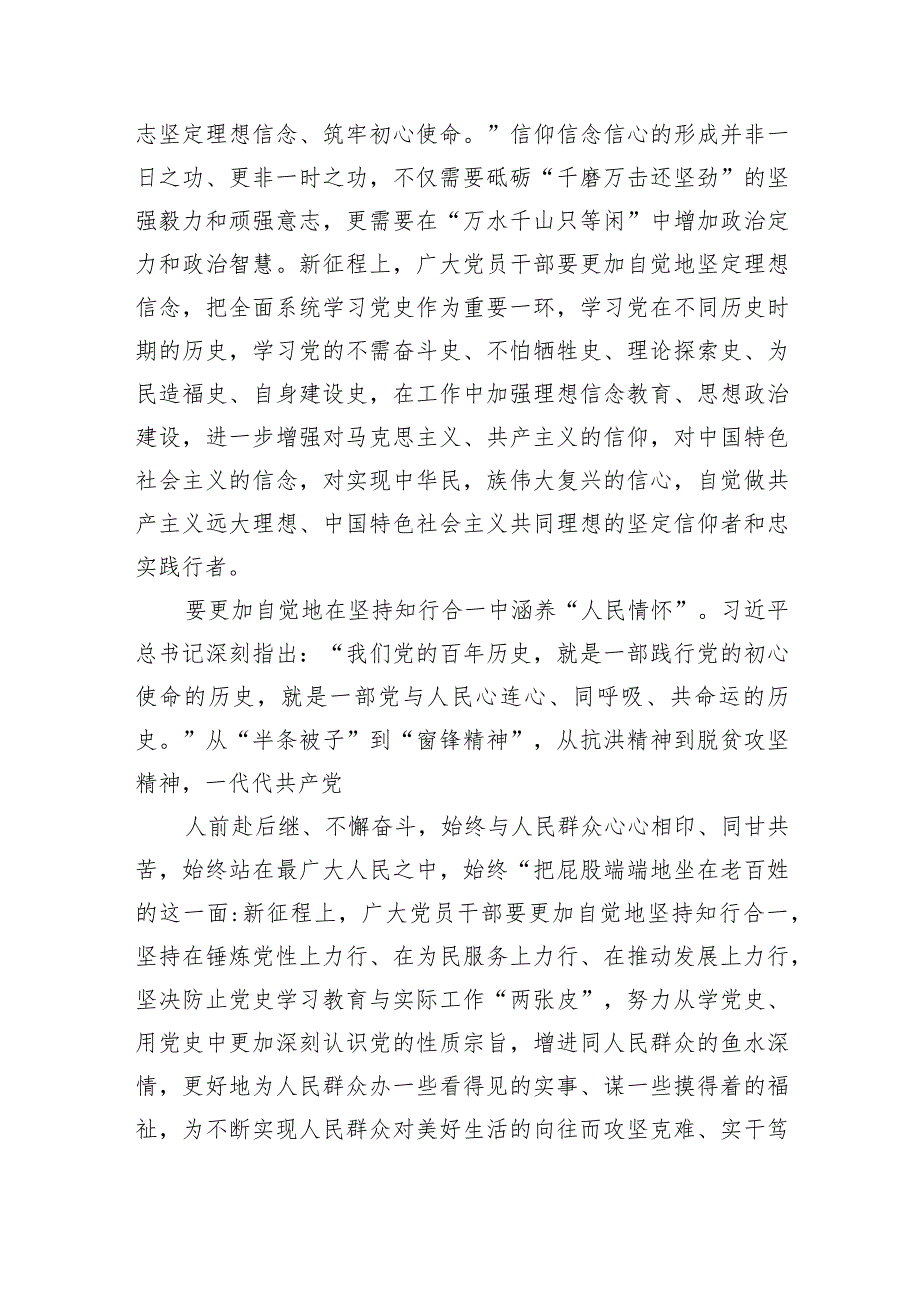 志坚定理想信念、筑牢初心使命。”信仰信念信心的形成并非一日之功、更非一时之功，不仅需要砥砺“千磨万击还坚劲”的坚强毅力和顽强意志，更需要在“万水千山只等闲”中增加政治定力和政治智慧。新征程上，广大党员干部要更加自觉地坚定理想信念，把全面系统学习党史作为重要一环，学习党在不同历史时期的历史，学习党的不需奋斗史、不怕牺牲史、理论探索史、为民造福史、自身建设史，在工作中加强理想信念教育、思想政治建设，进一步增强对马克思主义、共产主义的信仰，对中国特色社会主义的信念，对实现中华民，族伟大复兴的信心，自觉做共产主义远大理想、中国特色社会主义共同理想的坚定信仰者和忠实践行者。

要更加自觉地在坚持知行合一中涵养“人民情怀”。习近平总书记深刻指出：“我们党的百年历史，就是一部践行党的初心使命的历史，就是一部党与人民心连心、同呼吸、共命运的历史。”从“半条被子”到“窗锋精神”，从抗洪精神到脱贫攻坚精神，一代代共产党

人前赴后继、不懈奋斗，始终与人民群众心心相印、同甘共苦，始终站在最广大人民之中，始终“把屁股端端地坐在老百姓的这一面:新征程上，广大党员干部要更加自觉地坚持知行合一，坚持在锤炼党性上力行、在为民服务上力行、在推动发展上力行，坚决防止党史学习教育与实际工作“两张皮”，努力从学党史、用党史中更加深刻认识党的性质宗旨，增进同人民群众的鱼水深情，更好地为人民群众办一些看得见的实事、谋一些摸得着的福祉，为不断实现人民群众对美好生活的向往而攻坚克难、实干笃